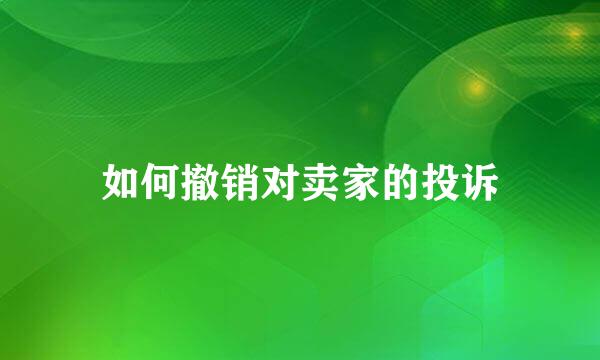 如何撤销对卖家的投诉